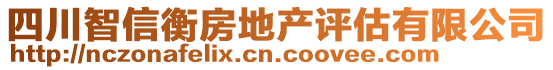 四川智信衡房地产评估有限公司
http://nczonafelix.cn.coovee.com